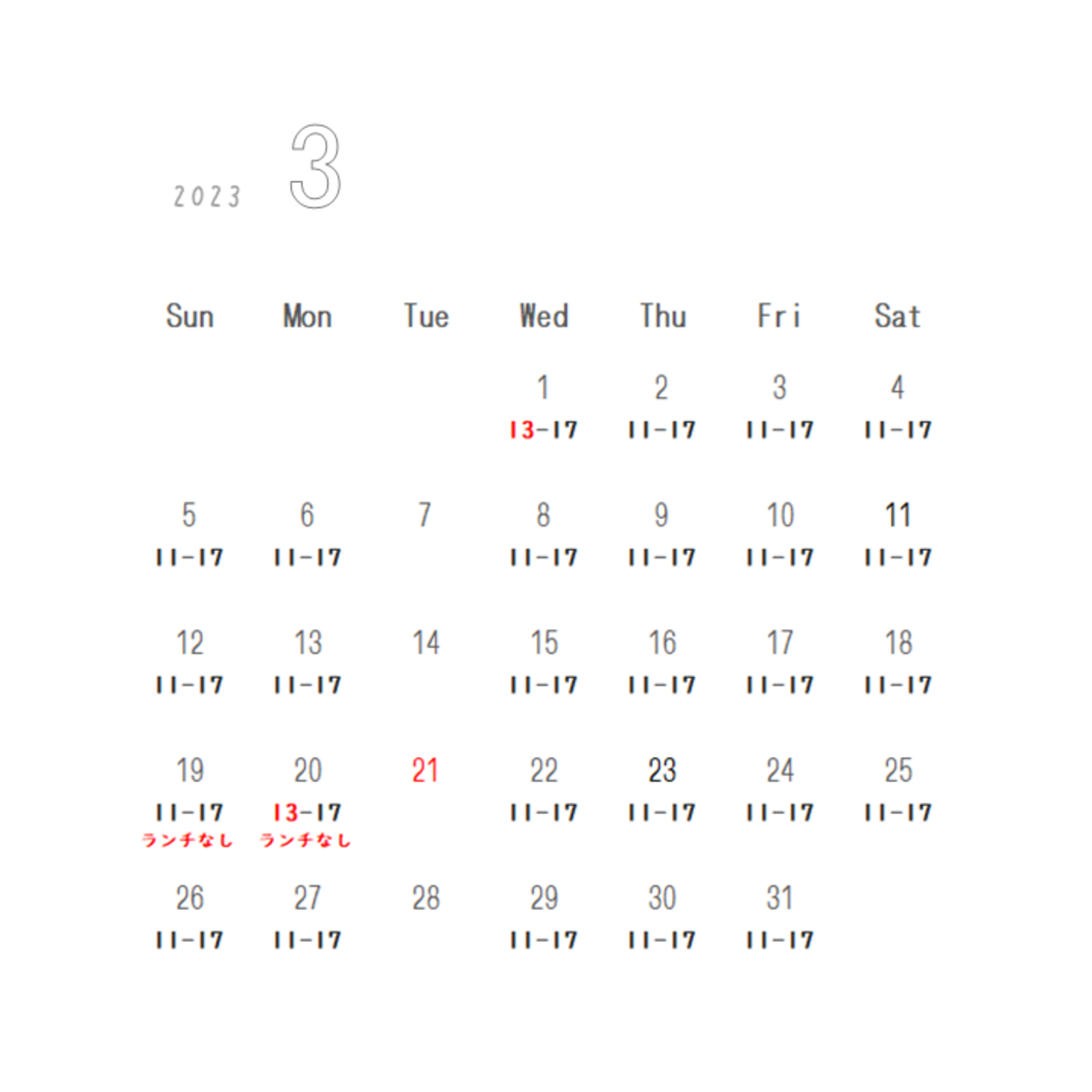 2023 3

| Sun | Mon | Tue | Wed | Thu | Fri | Sat |
|---|---|---|---|---|---|---|
| | | | 1 13-17 | 2 11-17 | 3 11-17 | 4 11-17 |
| 5 11-17 | 6 11-17 | 7 | 8 11-17 | 9 11-17 | 10 11-17 | 11 11-17 |
| 12 11-17 | 13 11-17 | 14 | 15 11-17 | 16 11-17 | 17 11-17 | 18 11-17 |
| 19 11-17 ランチなし | 20 13-17 ランチなし | 21 | 22 11-17 | 23 11-17 | 24 11-17 | 25 11-17 |
| 26 11-17 | 27 11-17 | 28 | 29 11-17 | 30 11-17 | 31 11-17 | |